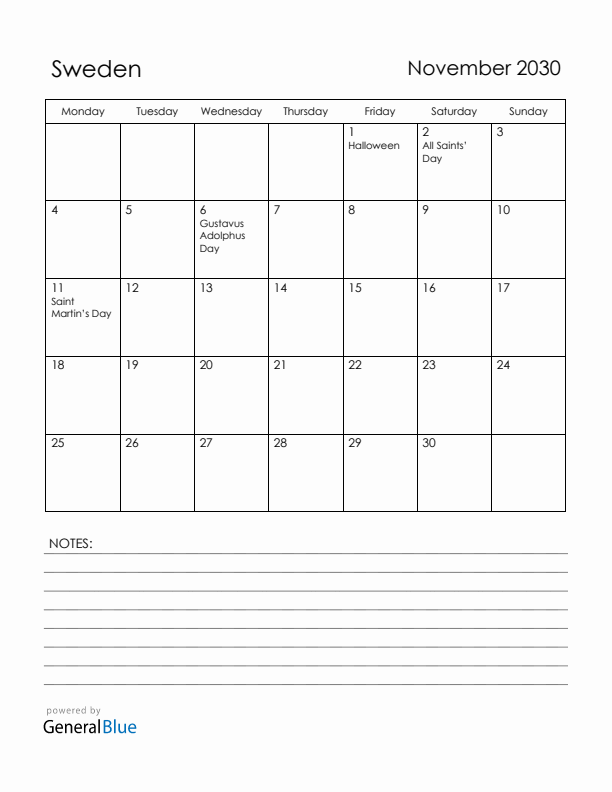 Sweden

November 2030

| Monday | Tuesday | Wednesday | Thursday | Friday | Saturday | Sunday |
|---|---|---|---|---|---|---|
| | | | | 1 Halloween | 2 All Saints' Day | 3 |
| 4 | 5 | 6 Gustavus Adolphus Day | 7 | 8 | 9 | 10 |
| 11 Saint Martin's Day | 12 | 13 | 14 | 15 | 16 | 17 |
| 18 | 19 | 20 | 21 | 22 | 23 | 24 |
| 25 | 26 | 27 | 28 | 29 | 30 | |

NOTES:

powered by
GeneralBlue